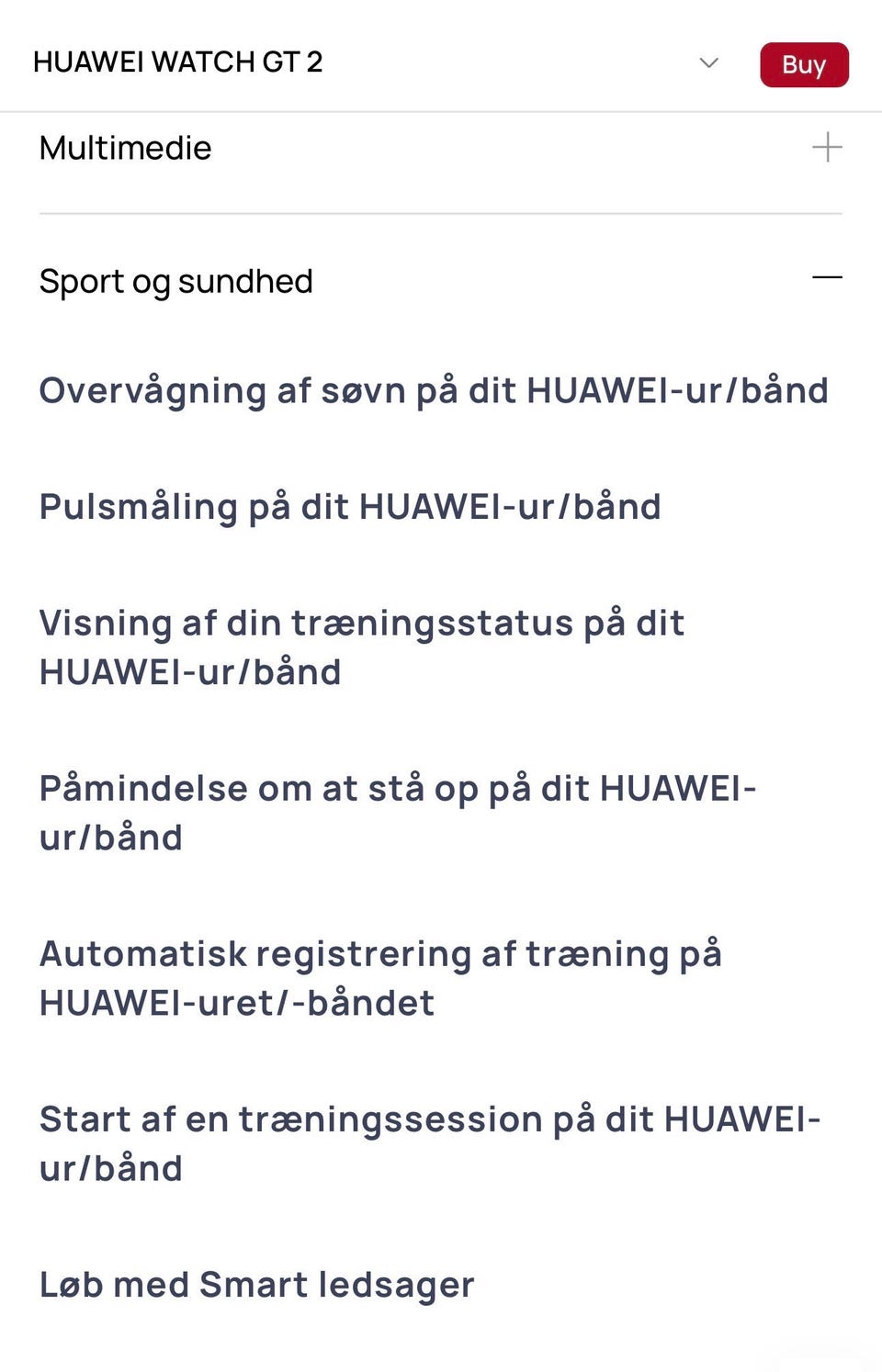 HUAWEI WATCH GT 2

Buy

Multimedie

Sport og sundhed

Overvågning af søvn på dit HUAWEI-ur/bånd

Pulsmåling på dit HUAWEI-ur/bånd

Visning af din træningsstatus på dit HUAWEI-ur/bånd

Påmindelse om at stå op på dit HUAWEI-ur/bånd

Automatisk registrering af træning på HUAWEI-uret/-båndet

Start af en træningssession på dit HUAWEI-ur/bånd

Løb med Smart ledsager